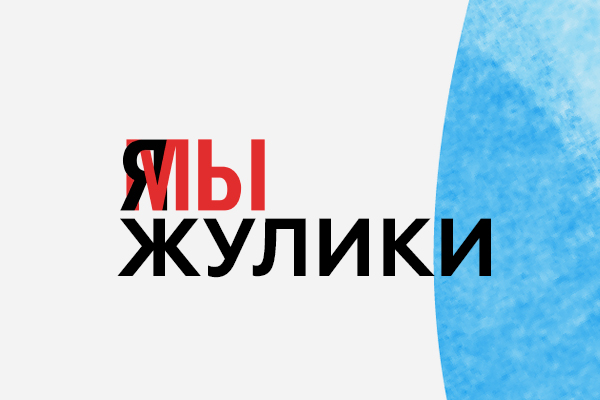 Я МЫ
ЖУЛИКИ